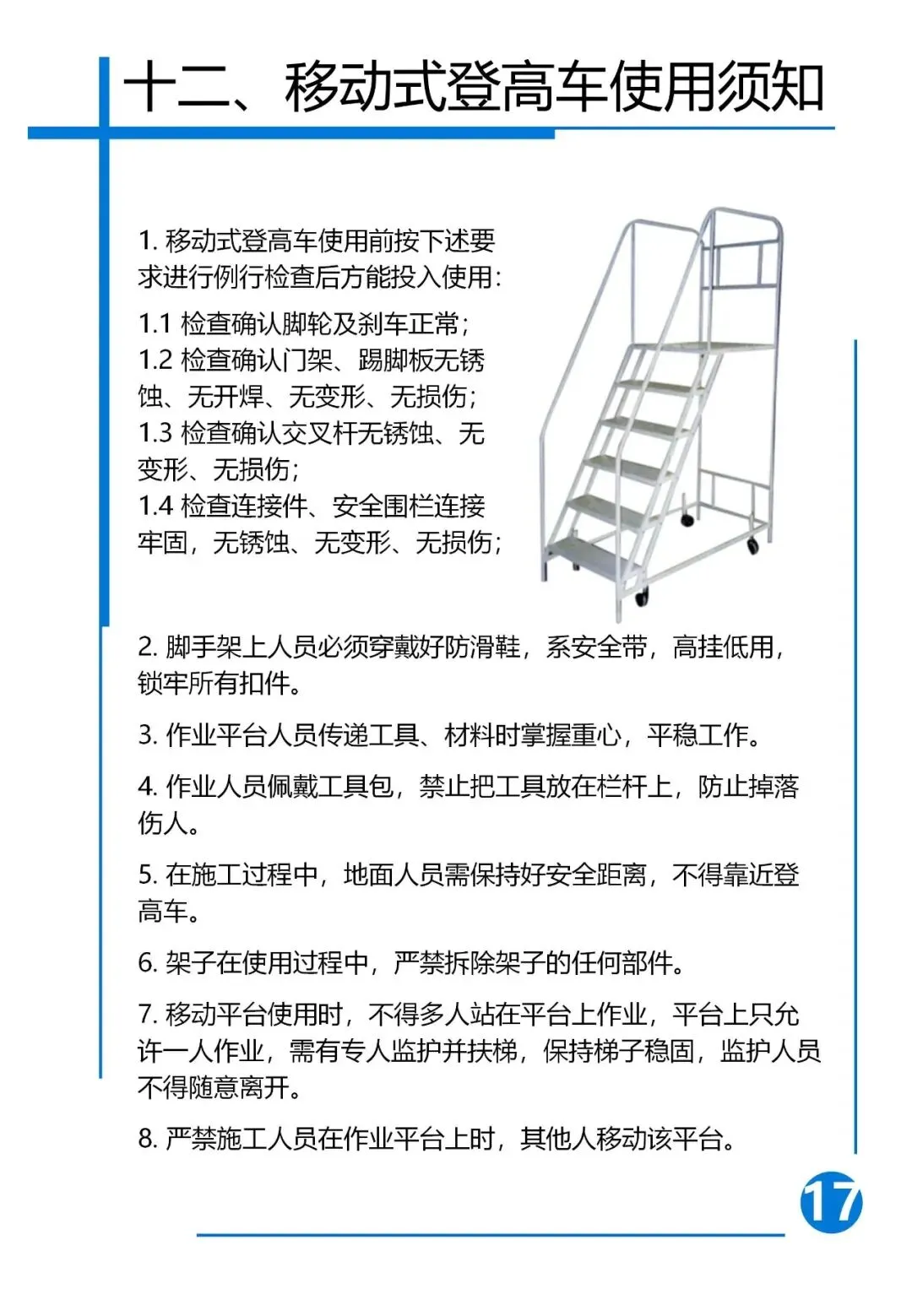 十二、移动式登高车使用须知

1. 移动式登高车使用前按下述要求进行例行检查后方能投入使用：

1.1 检查确认脚轮及刹车正常；
1.2 检查确认门架、踢脚板无锈蚀、无开焊、无变形、无损伤；
1.3 检查确认交叉杆无锈蚀、无变形、无损伤；
1.4 检查连接件、安全围栏连接牢固，无锈蚀、无变形、无损伤；

2. 脚手架上人员必须穿戴好防滑鞋，系安全带，高挂低用，锁牢所有扣件。

3. 作业平台人员传递工具、材料时掌握重心，平稳工作。

4. 作业人员佩戴工具包，禁止把工具放在栏杆上，防止掉落伤人。

5. 在施工过程中，地面人员需保持好安全距离，不得靠近登高车。

6. 架子在使用过程中，严禁拆除架子的任何部件。

7. 移动平台使用时，不得多人站在平台上作业，平台上只允许一人作业，需有专人监护并扶梯，保持梯子稳固，监护人员不得随意离开。

8. 严禁施工人员在作业平台上时，其他人移动该平台。

17